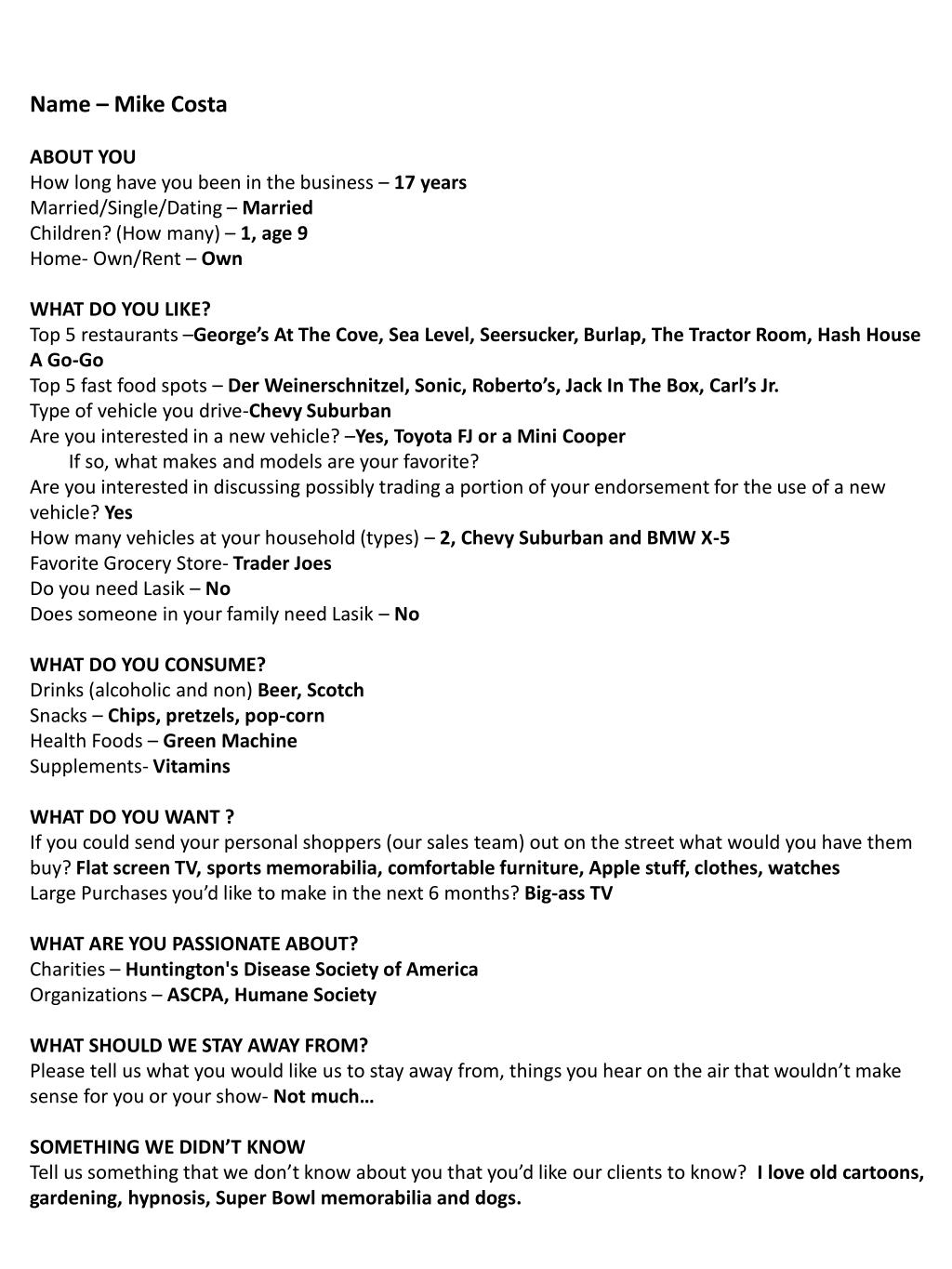 Name – Mike Costa

ABOUT YOU
How long have you been in the business – 17 years
Married/Single/Dating – Married
Children? (How many) – 1, age 9
Home- Own/Rent – Own

WHAT DO YOU LIKE?
Top 5 restaurants –George's At The Cove, Sea Level, Seersucker, Burlap, The Tractor Room, Hash House A Go-Go
Top 5 fast food spots – Der Weinerschnitzel, Sonic, Roberto's, Jack In The Box, Carl's Jr.
Type of vehicle you drive-Chevy Suburban
Are you interested in a new vehicle? –Yes, Toyota FJ or a Mini Cooper
If so, what makes and models are your favorite?
Are you interested in discussing possibly trading a portion of your endorsement for the use of a new vehicle? Yes
How many vehicles at your household (types) – 2, Chevy Suburban and BMW X-5
Favorite Grocery Store- Trader Joes
Do you need Lasik – No
Does someone in your family need Lasik – No

WHAT DO YOU CONSUME?
Drinks (alcoholic and non) Beer, Scotch
Snacks – Chips, pretzels, pop-corn
Health Foods – Green Machine
Supplements- Vitamins

WHAT DO YOU WANT ?
If you could send your personal shoppers (our sales team) out on the street what would you have them buy? Flat screen TV, sports memorabilia, comfortable furniture, Apple stuff, clothes, watches
Large Purchases you'd like to make in the next 6 months? Big-ass TV

WHAT ARE YOU PASSIONATE ABOUT?
Charities – Huntington's Disease Society of America
Organizations – ASCPA, Humane Society

WHAT SHOULD WE STAY AWAY FROM?
Please tell us what you would like us to stay away from, things you hear on the air that wouldn't make sense for you or your show- Not much…

SOMETHING WE DIDN'T KNOW
Tell us something that we don't know about you that you'd like our clients to know? I love old cartoons, gardening, hypnosis, Super Bowl memorabilia and dogs.